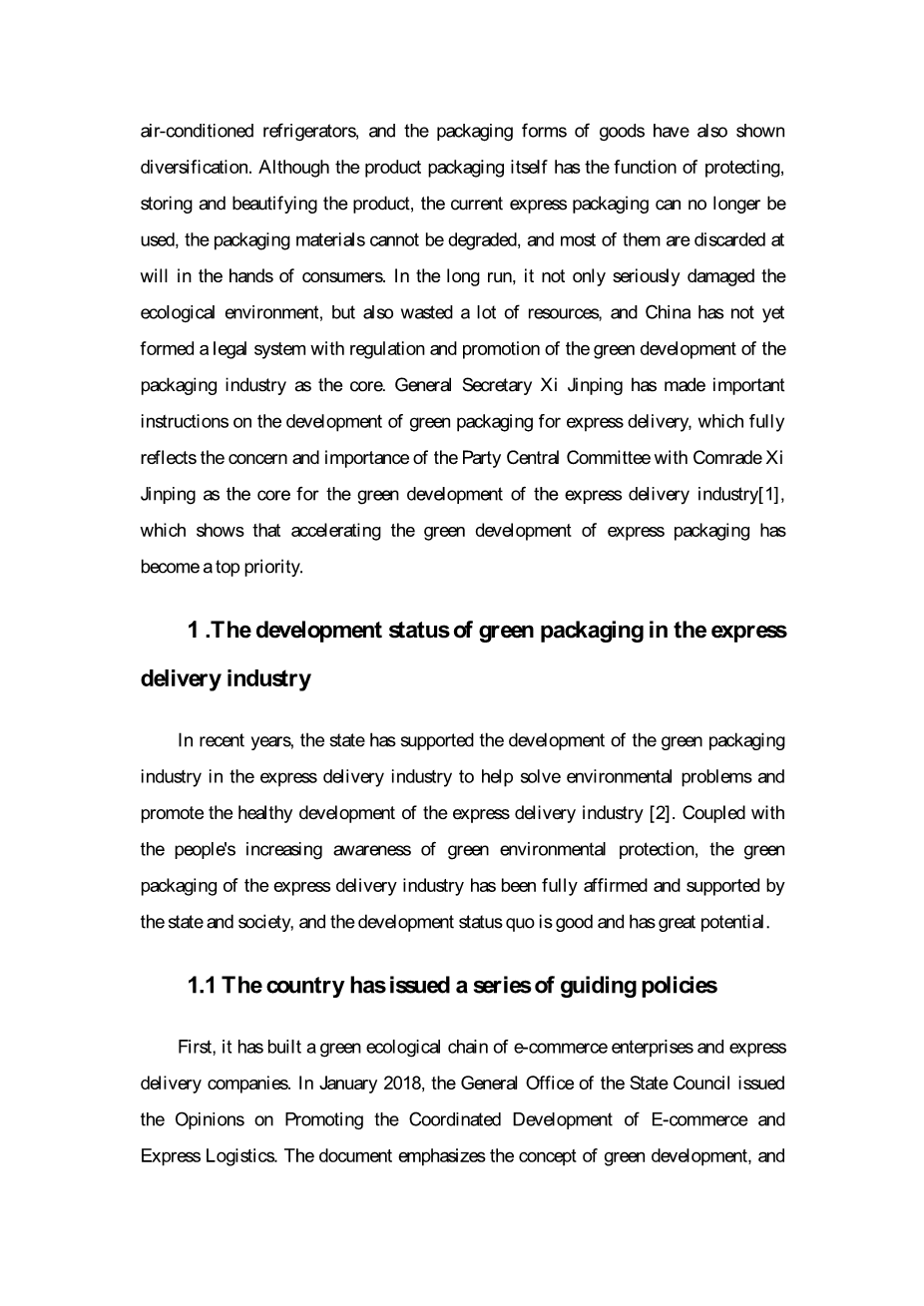 air-conditioned refrigerators, and the packaging forms of goods have also shown diversification. Although the product packaging itself has the function of protecting, storing and beautifying the product, the current express packaging can no longer be used, the packaging materials cannot be degraded, and most of them are discarded at will in the hands of consumers. In the long run, it not only seriously damaged the ecological environment, but also wasted a lot of resources, and China has not yet formed a legal system with regulation and promotion of the green development of the packaging industry as the core. General Secretary Xi Jinping has made important instructions on the development of green packaging for express delivery, which fully reflects the concern and importance of the Party Central Committee with Comrade Xi Jinping as the core for the green development of the express delivery industry[1], which shows that accelerating the green development of express packaging has become a top priority.

1 .The development status of green packaging in the express delivery industry

In recent years, the state has supported the development of the green packaging industry in the express delivery industry to help solve environmental problems and promote the healthy development of the express delivery industry [2]. Coupled with the people's increasing awareness of green environmental protection, the green packaging of the express delivery industry has been fully affirmed and supported by the state and society, and the development status quo is good and has great potential.

1.1 The country has issued a series of guiding policies

First, it has built a green ecological chain of e-commerce enterprises and express delivery companies. In January 2018, the General Office of the State Council issued the Opinions on Promoting the Coordinated Development of E-commerce and Express Logistics. The document emphasizes the concept of green development, and